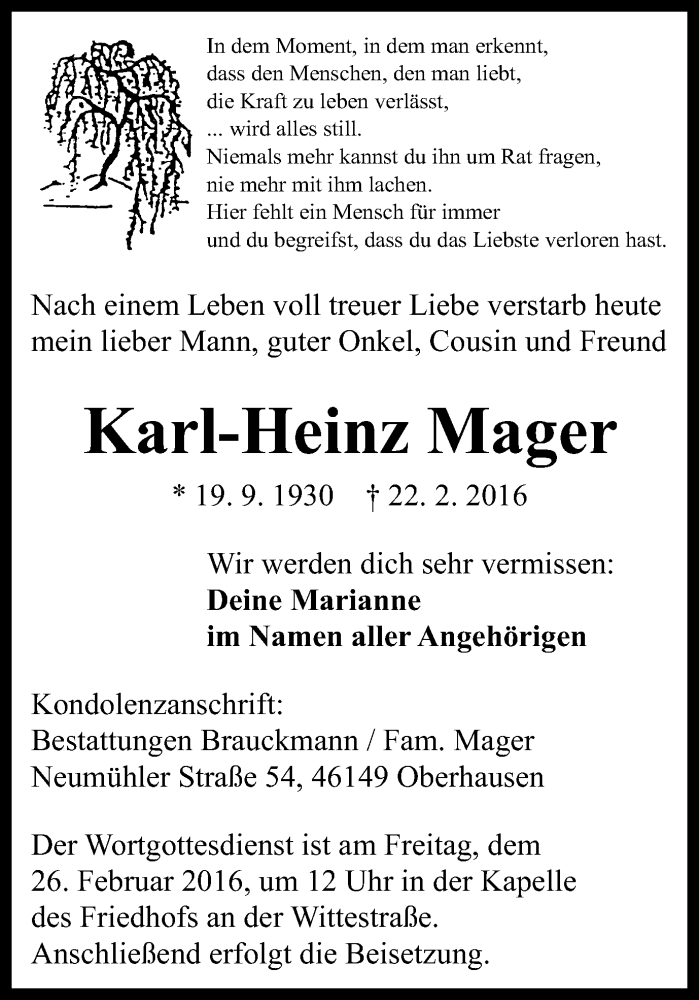 In dem Moment, in dem man erkennt,
dass den Menschen, den man liebt,
die Kraft zu leben verlässt,
... wird alles still.
Niemals mehr kannst du ihn um Rat fragen,
nie mehr mit ihm lachen.
Hier fehlt ein Mensch für immer
und du begreifst, dass du das Liebste verloren hast.

Nach einem Leben voll treuer Liebe verstarb heute mein lieber Mann, guter Onkel, Cousin und Freund

Karl-Heinz Mager

* 19. 9. 1930 † 22. 2. 2016

Wir werden dich sehr vermissen:
Deine Marianne
im Namen aller Angehörigen

Kondolenzanschrift:
Bestattungen Brauckmann / Fam. Mager
Neumühler Straße 54, 46149 Oberhausen

Der Wortgottesdienst ist am Freitag, dem 26. Februar 2016, um 12 Uhr in der Kapelle des Friedhofs an der Wittestraße. Anschließend erfolgt die Beisetzung.